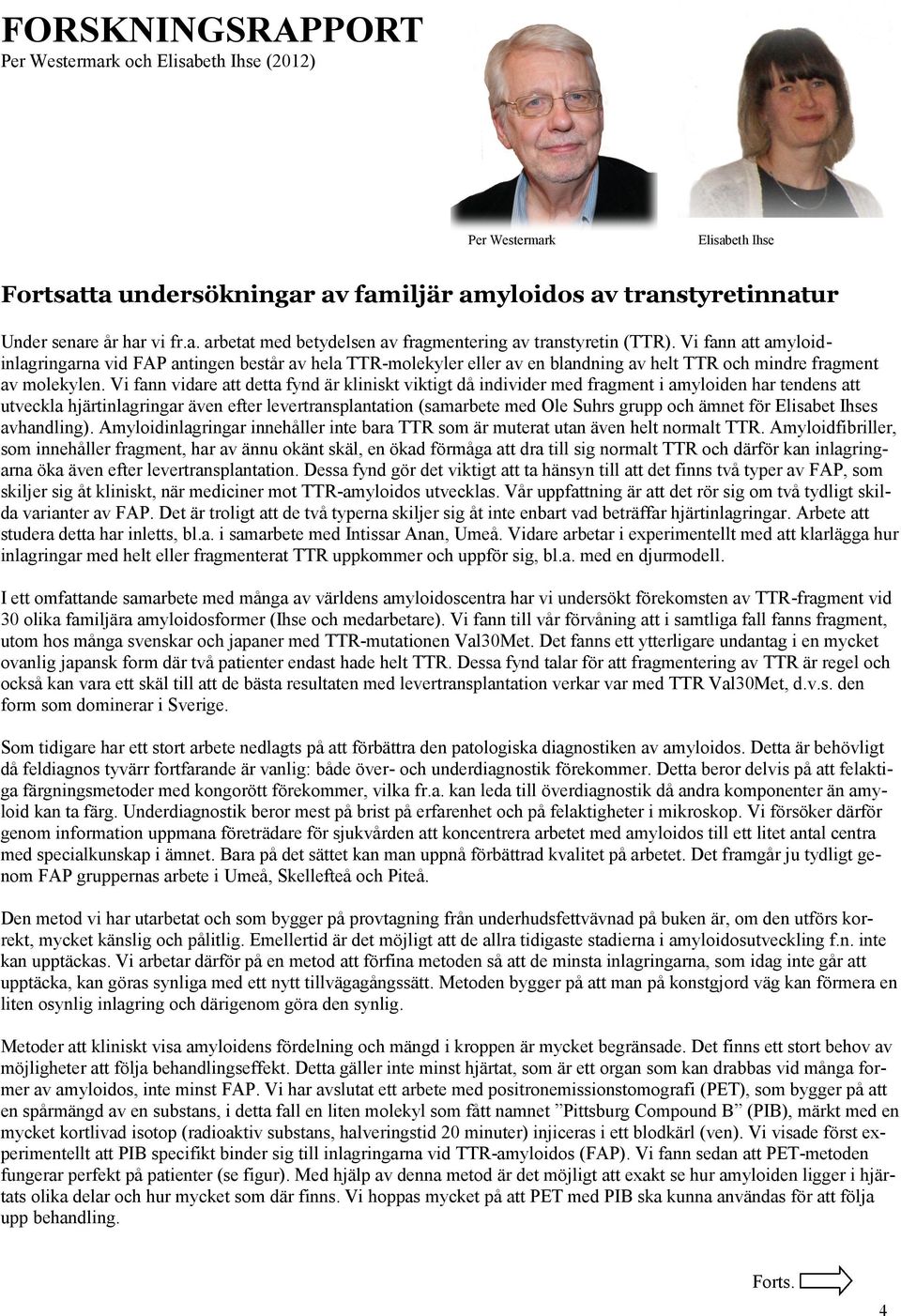 FORSKNINGSRAPPORT
Per Westermark och Elisabeth Ihse (2012)

Per Westermark

Elisabeth Ihse

Fortsatta undersökningar av familjär amyloidos av transtyretinnatur

Under senare år har vi fr.a. arbetat med betydelsen av fragmentering av transtyretin (TTR). Vi fann att amyloidinlagringarna vid FAP antingen består av hela TTR-molekyler eller av en blandning av helt TTR och mindre fragment av molekylen. Vi fann vidare att detta fynd är kliniskt viktigt då individer med fragment i amyloiden har tendens att utveckla hjärtinlagringar även efter levertransplantation (samarbete med Ole Suhrs grupp och ämnet för Elisabet Ihses avhandling). Amyloidinlagringar innehåller inte bara TTR som är muterat utan även helt normalt TTR. Amyloidfibriller, som innehåller fragment, har av ännu okänt skäl, en ökad förmåga att dra till sig normalt TTR och därför kan inlagringarna öka även efter levertransplantation. Dessa fynd gör det viktigt att ta hänsyn till att det finns två typer av FAP, som skiljer sig åt kliniskt, när mediciner mot TTR-amyloidos utvecklas. Vår uppfattning är att det rör sig om två tydligt skilda varianter av FAP. Det är troligt att de två typerna skiljer sig åt inte enbart vad beträffar hjärtinlagringar. Arbete att studera detta har inletts, bl.a. i samarbete med Intissar Anan, Umeå. Vidare arbetar i experimentellt med att klarlägga hur inlagringar med helt eller fragmenterat TTR uppkommer och uppför sig, bl.a. med en djurmodell.

I ett omfattande samarbete med många av världens amyloidoscentra har vi undersökt förekomsten av TTR-fragment vid 30 olika familjära amyloidosformer (Ihse och medarbetare). Vi fann till vår förvåning att i samtliga fall fanns fragment, utom hos många svenskar och japaner med TTR-mutationen Val30Met. Det fanns ett ytterligare undantag i en mycket ovanlig japansk form där två patienter endast hade helt TTR. Dessa fynd talar för att fragmentering av TTR är regel och också kan vara ett skäl till att de bästa resultaten med levertransplantation verkar var med TTR Val30Met, d.v.s. den form som dominerar i Sverige.

Som tidigare har ett stort arbete nedlagts på att förbättra den patologiska diagnostiken av amyloidos. Detta är behövligt då feldiagnos tyvärr fortfarande är vanlig: både över- och underdiagnostik förekommer. Detta beror delvis på att felaktiga färgningsmetoder med kongorött förekommer, vilka fr.a. kan leda till överdiagnostik då andra komponenter än amyloid kan ta färg. Underdiagnostik beror mest på brist på erfarenhet och på felaktigheter i mikroskop. Vi försöker därför genom information uppmana företrädare för sjukvården att koncentrera arbetet med amyloidos till ett litet antal centra med specialkunskap i ämnet. Bara på det sättet kan man uppnå förbättrad kvalitet på arbetet. Det framgår ju tydligt genom FAP gruppernas arbete i Umeå, Skellefteå och Piteå.

Den metod vi har utarbetat och som bygger på provtagning från underhudsfettvävnad på buken är, om den utförs korrekt, mycket känslig och pålitlig. Emellertid är det möjligt att de allra tidigaste stadierna i amyloidosutveckling f.n. inte kan upptäckas. Vi arbetar därför på en metod att förfina metoden så att de minsta inlagringarna, som idag inte går att upptäcka, kan göras synliga med ett nytt tillvägagångssätt. Metoden bygger på att man på konstgjord väg kan förmera en liten osynlig inlagring och därigenom göra den synlig.

Metoder att kliniskt visa amyloidens fördelning och mängd i kroppen är mycket begränsade. Det finns ett stort behov av möjligheter att följa behandlingseffekt. Detta gäller inte minst hjärtat, som är ett organ som kan drabbas vid många former av amyloidos, inte minst FAP. Vi har avslutat ett arbete med positronemissionstomografi (PET), som bygger på att en spårmängd av en substans, i detta fall en liten molekyl som fått namnet ”Pittsburg Compound B” (PIB), märkt med en mycket kortlivad isotop (radioaktiv substans, halveringstid 20 minuter) injiceras i ett blodkärl (ven). Vi visade först experimentellt att PIB specifikt binder sig till inlagringarna vid TTR-amyloidos (FAP). Vi fann sedan att PET-metoden fungerar perfekt på patienter (se figur). Med hjälp av denna metod är det möjligt att exakt se hur amyloiden ligger i hjärtats olika delar och hur mycket som där finns. Vi hoppas mycket på att PET med PIB ska kunna användas för att följa upp behandling.

Forts.

4